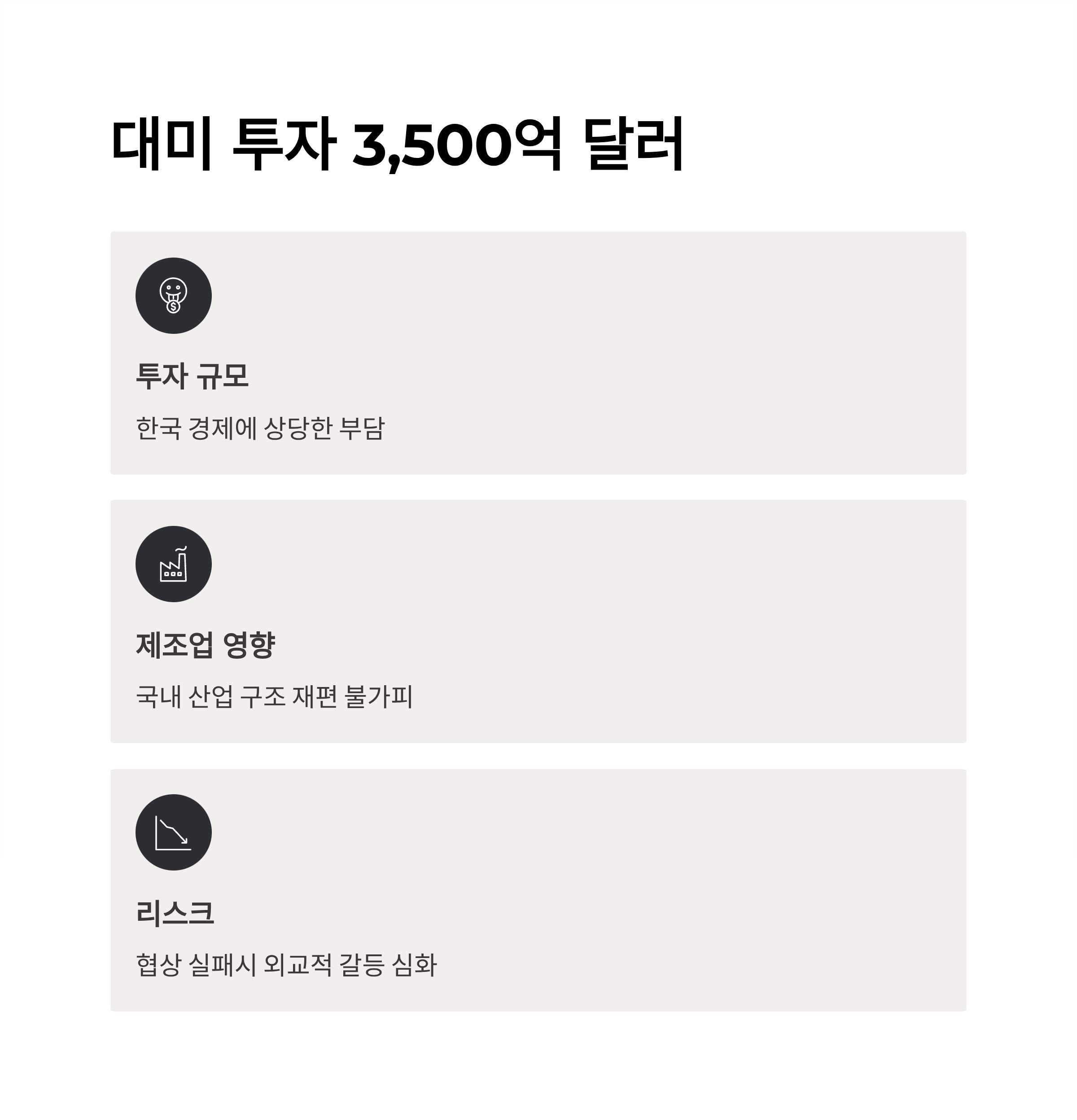 대미 투자 3,500억 달러

투자 규모

한국 경제에 상당한 부담

제조업 영향

국내 산업 구조 재편 불가피

리스크

협상 실패시 외교적 갈등 심화